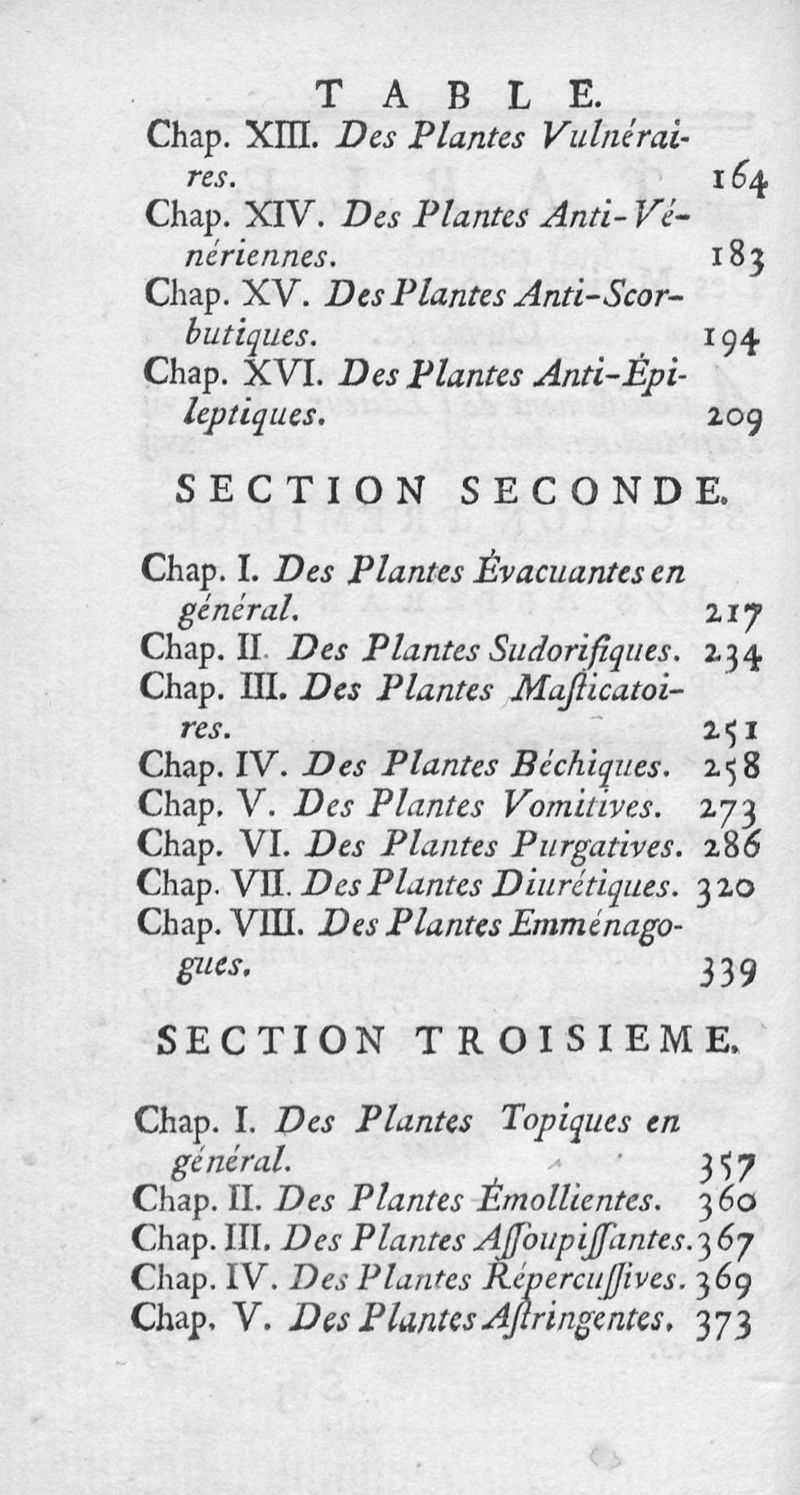 TABLE.

Chap. XIII. Des Plantes Vulnéraires. 164
Chap. XIV. Des Plantes Anti-Vénériennes. 183
Chap. XV. Des Plantes Anti-Scorbutiques. 194
Chap. XVI. Des Plantes Anti-Épileptiques. 209

SECTION SECONDE.

Chap. I. Des Plantes Évacuantes en général. 217
Chap. II. Des Plantes Sudorifiques. 234
Chap. III. Des Plantes Maſticatoires. 251
Chap. IV. Des Plantes Béchiques. 258
Chap. V. Des Plantes Vomitives. 273
Chap. VI. Des Plantes Purgatives. 286
Chap. VII. Des Plantes Diurétiques. 320
Chap. VIII. Des Plantes Emménagogues. 339

SECTION TROISIEME.

Chap. I. Des Plantes Topiques en général. 357
Chap. II. Des Plantes Émollientes. 360
Chap. III. Des Plantes Aſſoupiſſantes. 367
Chap. IV. Des Plantes Répercuſſives. 369
Chap. V. Des Plantes Aſtringentes. 373